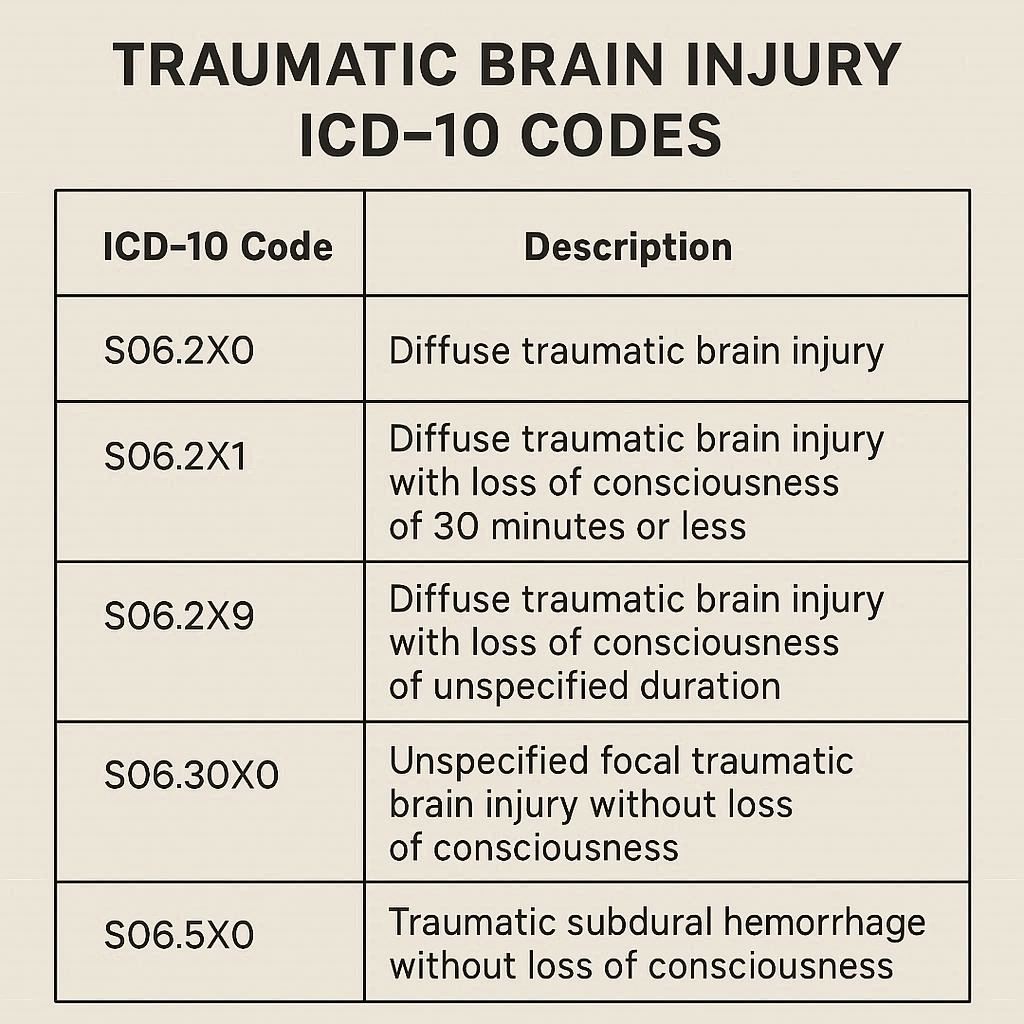 TRAUMATIC BRAIN INJURY ICD–10 CODES

| ICD–10 Code | Description |
|---|---|
| S06.2X0 | Diffuse traumatic brain injury |
| S06.2X1 | Diffuse traumatic brain injury with loss of consciousness of 30 minutes or less |
| S06.2X9 | Diffuse traumatic brain injury with loss of consciousness of unspecified duration |
| S06.30X0 | Unspecified focal traumatic brain injury without loss of consciousness |
| S06.5X0 | Traumatic subdural hemorrhage without loss of consciousness |